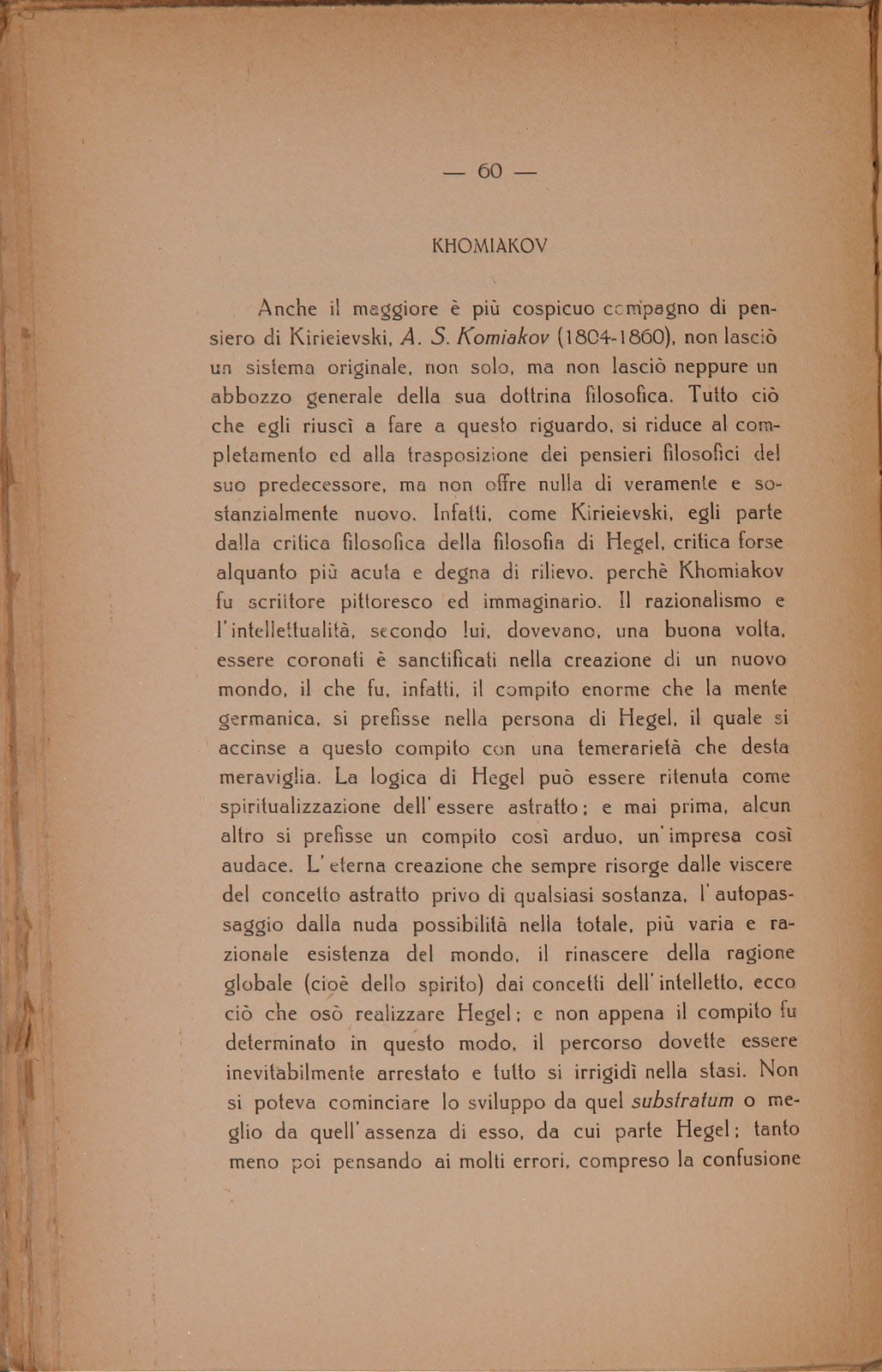 — 60 —

KHOMIAKOV

Anche il maggiore è più cospicuo compagno di pensiero di Kirieievski, A. S. Komiakov (1804-1860), non lasciò un sistema originale, non solo, ma non lasciò neppure un abbozzo generale della sua dottrina filosofica. Tutto ciò che egli riuscì a fare a questo riguardo, si riduce al completamento ed alla trasposizione dei pensieri filosofici del suo predecessore, ma non offre nulla di veramente e sostanzialmente nuovo. Infatti, come Kirieievski, egli parte dalla critica filosofica della filosofia di Hegel, critica forse alquanto più acuta e degna di rilievo, perchè Khomiakov fu scrittore pittoresco ed immaginario. Il razionalismo e l'intellettualità, secondo lui, dovevano, una buona volta, essere coronati è sanctificati nella creazione di un nuovo mondo, il che fu, infatti, il compito enorme che la mente germanica, si prefisse nella persona di Hegel, il quale si accinse a questo compito con una temerarietà che desta meraviglia. La logica di Hegel può essere ritenuta come spiritualizzazione dell'essere astratto; e mai prima, alcun altro si prefisse un compito così arduo, un'impresa così audace. L'eterna creazione che sempre risorge dalle viscere del concetto astratto privo di qualsiasi sostanza, l'autopassaggio dalla nuda possibilità nella totale, più varia e razionale esistenza del mondo, il rinascere della ragione globale (cioè dello spirito) dai concetti dell'intelletto, ecco ciò che osò realizzare Hegel; e non appena il compito fu determinato in questo modo, il percorso dovette essere inevitabilmente arrestato e tutto si irrigidì nella stasi. Non si poteva cominciare lo sviluppo da quel substratum o meglio da quell'assenza di esso, da cui parte Hegel; tanto meno poi pensando ai molti errori, compreso la confusione